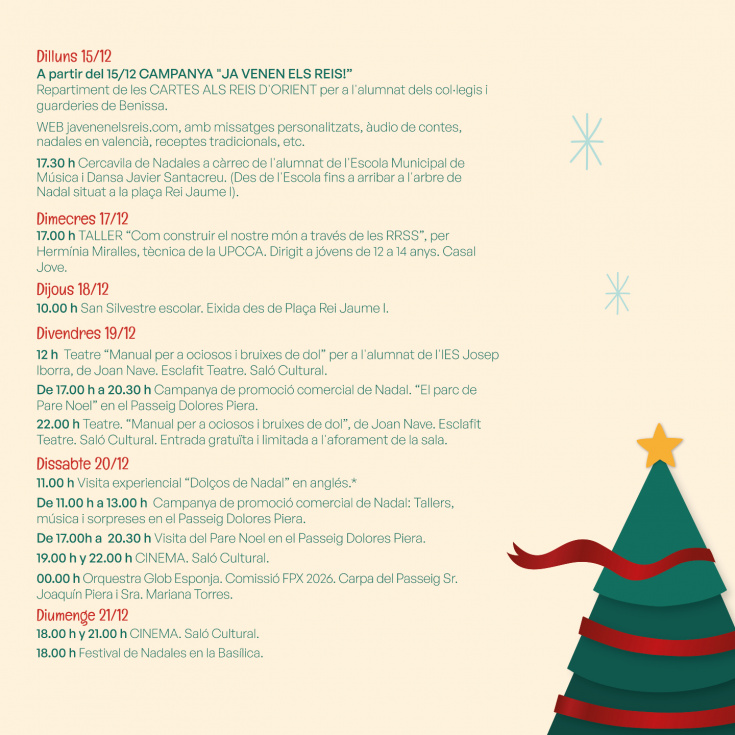 Dilluns 15/12
A partir del 15/12 CAMPANYA "JA VENEN ELS REIS!"
Repartiment de les CARTES ALS REIS D'ORIENT per a l'alumnat dels col·legis i guarderies de Benissa.

WEB javenenelsreis.com, amb missatges personalitzats, àudio de contes, nadales en valencià, receptes tradicionals, etc.

17.30 h Cercavila de Nadales a càrrec de l'alumnat de l'Escola Municipal de Música i Dansa Javier Santacreu. (Des de l'Escola fins a arribar a l'arbre de Nadal situat a la plaça Rei Jaume I).

Dimecres 17/12
17.00 h TALLER "Com construir el nostre món a través de les RRSS", per Hermínia Miralles, tècnica de la UPCCA. Dirigit a jóvens de 12 a 14 anys. Casal Jove.

Dijous 18/12
10.00 h San Silvestre escolar. Eixida des de Plaça Rei Jaume I.

Divendres 19/12
12 h Teatre "Manual per a ociosos i bruixes de dol" per a l'alumnat de l'IES Josep Iborra, de Joan Nave. Esclafit Teatre. Saló Cultural.

De 17.00 h a 20.30 h Campanya de promoció comercial de Nadal. "El parc de Pare Noel" en el Passeig Dolores Piera.

22.00 h Teatre. "Manual per a ociosos i bruixes de dol", de Joan Nave. Esclafit Teatre. Saló Cultural. Entrada gratuïta i limitada a l'aforament de la sala.

Dissabte 20/12
11.00 h Visita experiencial "Dolços de Nadal" en anglés.*

De 11.00 h a 13.00 h Campanya de promoció comercial de Nadal: Tallers, música i sorpreses en el Passeig Dolores Piera.

De 17.00h a 20.30 h Visita del Pare Noel en el Passeig Dolores Piera.

19.00 h y 22.00 h CINEMA. Saló Cultural.

00.00 h Orquestra Glob Esponja. Comissió FPX 2026. Carpa del Passeig Sr. Joaquín Piera i Sra. Mariana Torres.

Diumenge 21/12
18.00 h y 21.00 h CINEMA. Saló Cultural.

18.00 h Festival de Nadales en la Basílica.